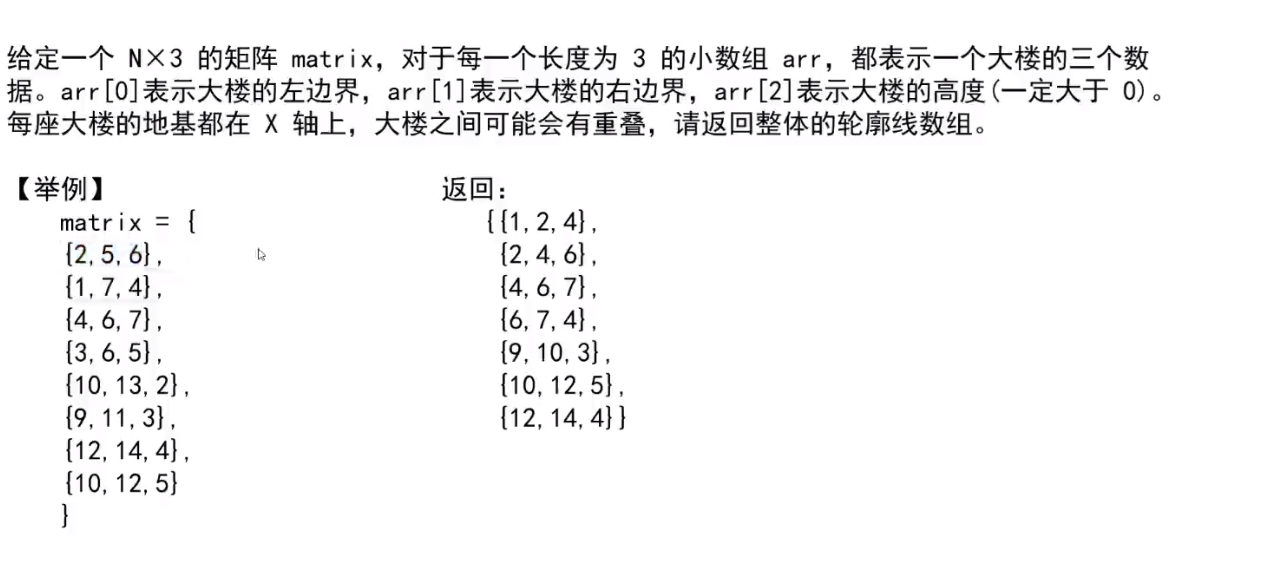 给定一个 N×3 的矩阵 matrix，对于每一个长度为 3 的小数组 arr，都表示一个大楼的三个数据。arr[0]表示大楼的左边界，arr[1]表示大楼的右边界，arr[2]表示大楼的高度(一定大于 0)。每座大楼的地基都在 X 轴上，大楼之间可能会有重叠，请返回整体的轮廓线数组。

【举例】
matrix = {
{2,5,6},
{1,7,4},
{4,6,7},
{3,6,5},
{10,13,2},
{9,11,3},
{12,14,4},
{10,12,5}
}

返回：
{{1,2,4},
{2,4,6},
{4,6,7},
{6,7,4},
{9,10,3},
{10,12,5},
{12,14,4}}